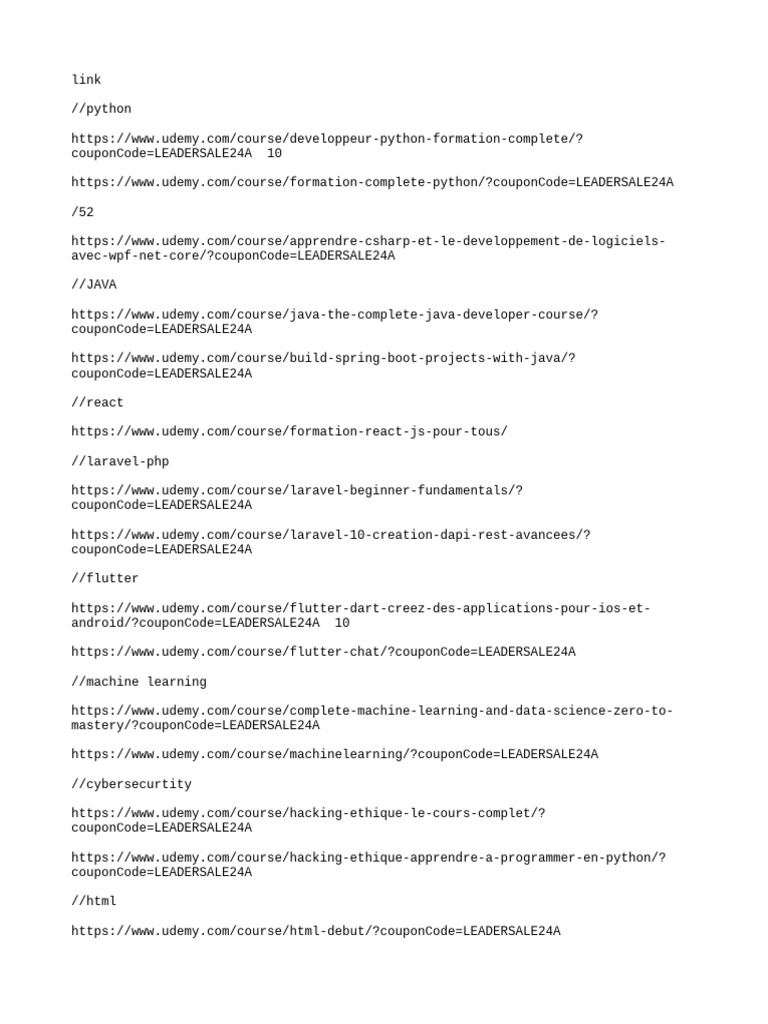 link

//python

https://www.udemy.com/course/developpeur-python-formation-complete/?couponCode=LEADERSALE24A  10

https://www.udemy.com/course/formation-complete-python/?couponCode=LEADERSALE24A

/52

https://www.udemy.com/course/apprendre-csharp-et-le-developpement-de-logiciels-avec-wpf-net-core/?couponCode=LEADERSALE24A

//JAVA

https://www.udemy.com/course/java-the-complete-java-developer-course/?couponCode=LEADERSALE24A

https://www.udemy.com/course/build-spring-boot-projects-with-java/?couponCode=LEADERSALE24A

//react

https://www.udemy.com/course/formation-react-js-pour-tous/

//laravel-php

https://www.udemy.com/course/laravel-beginner-fundamentals/?couponCode=LEADERSALE24A

https://www.udemy.com/course/laravel-10-creation-dapi-rest-avancees/?couponCode=LEADERSALE24A

//flutter

https://www.udemy.com/course/flutter-dart-creez-des-applications-pour-ios-et-android/?couponCode=LEADERSALE24A  10

https://www.udemy.com/course/flutter-chat/?couponCode=LEADERSALE24A

//machine learning

https://www.udemy.com/course/complete-machine-learning-and-data-science-zero-to-mastery/?couponCode=LEADERSALE24A

https://www.udemy.com/course/machinelearning/?couponCode=LEADERSALE24A

//cybersecurtity

https://www.udemy.com/course/hacking-ethique-le-cours-complet/?couponCode=LEADERSALE24A

https://www.udemy.com/course/hacking-ethique-apprendre-a-programmer-en-python/?couponCode=LEADERSALE24A

//html

https://www.udemy.com/course/html-debut/?couponCode=LEADERSALE24A